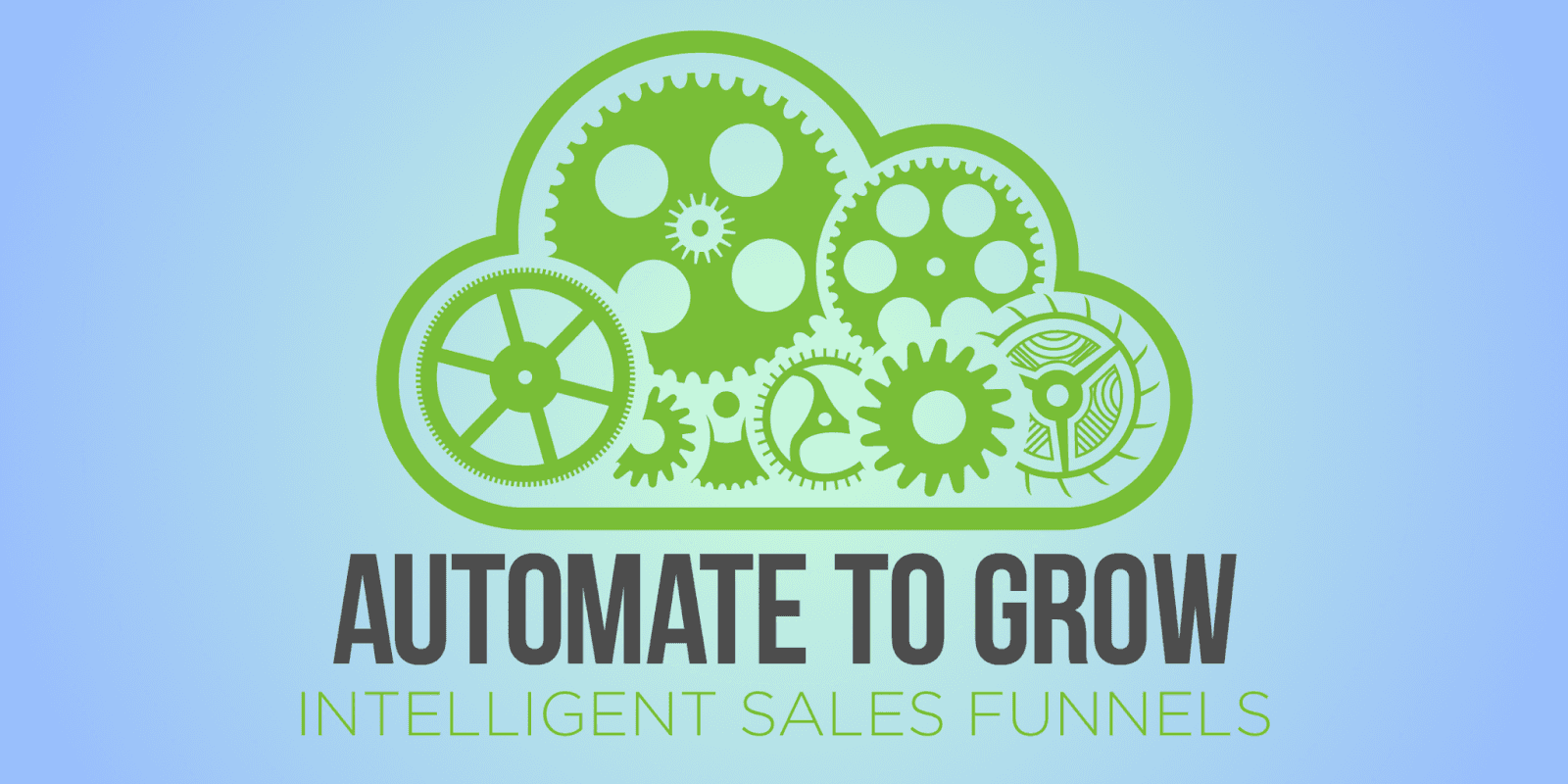 AUTOMATE TO GROW
INTELLIGENT SALES FUNNELS